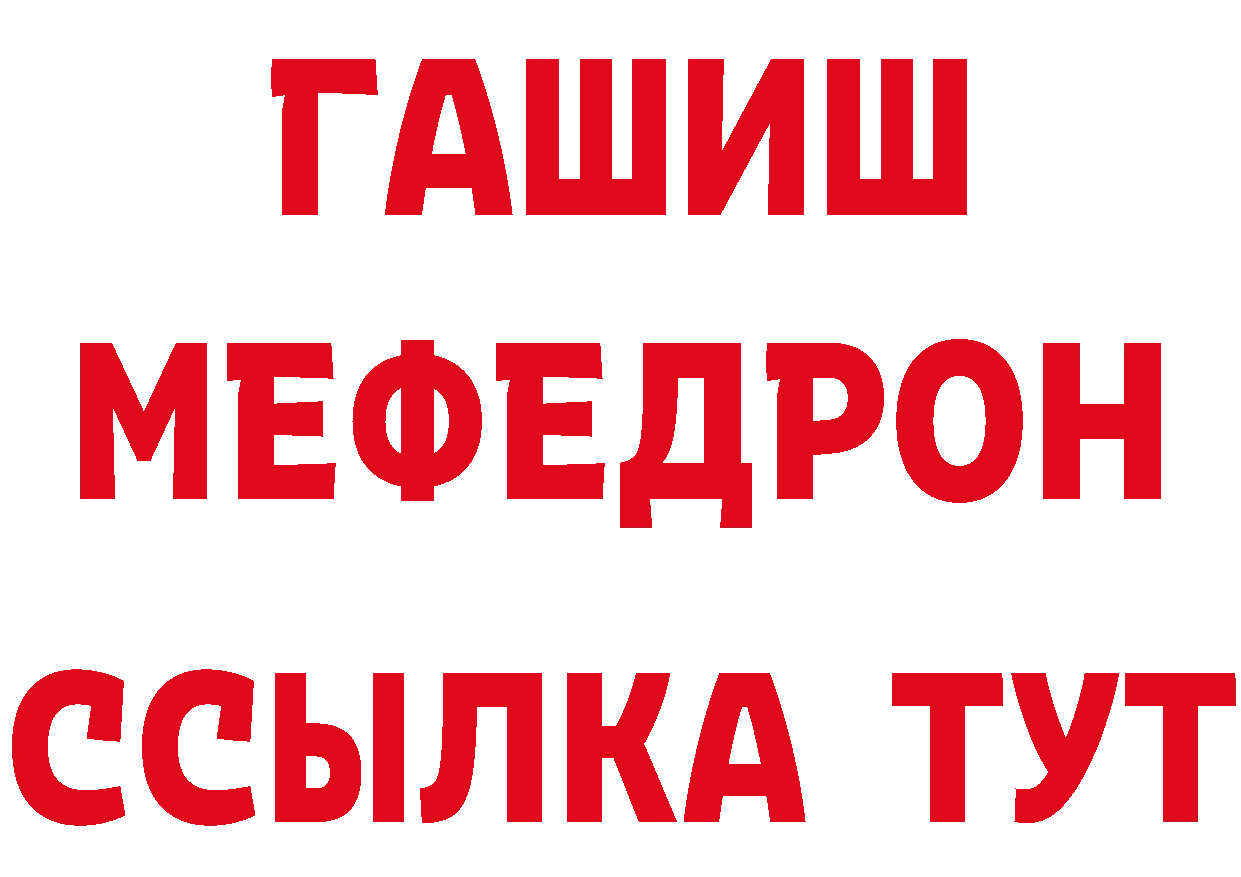 ГАШИШ
МЕФЕДРОН
ССЫЛКА ТУТ